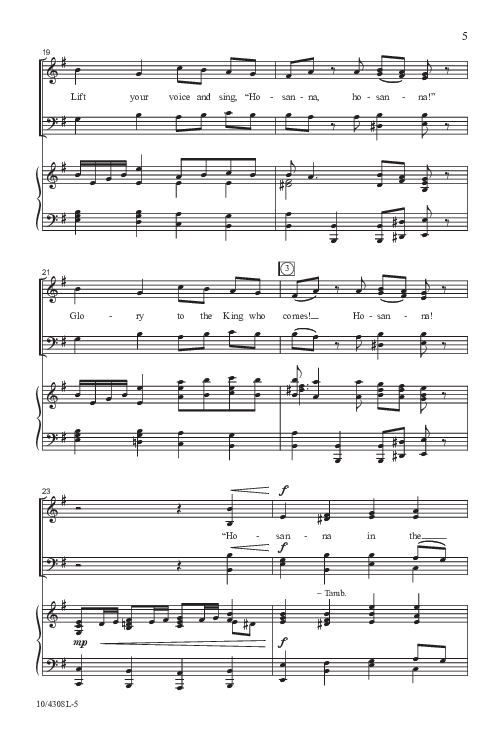 5

19

Lift your voice and sing, "Ho - san - na, ho - san - na!"

21

3

Glo - ry to the King who comes! Ho - san - na!

23

f

"Ho - san - na in the

- Tamb.

mp

f

10/4308L-5